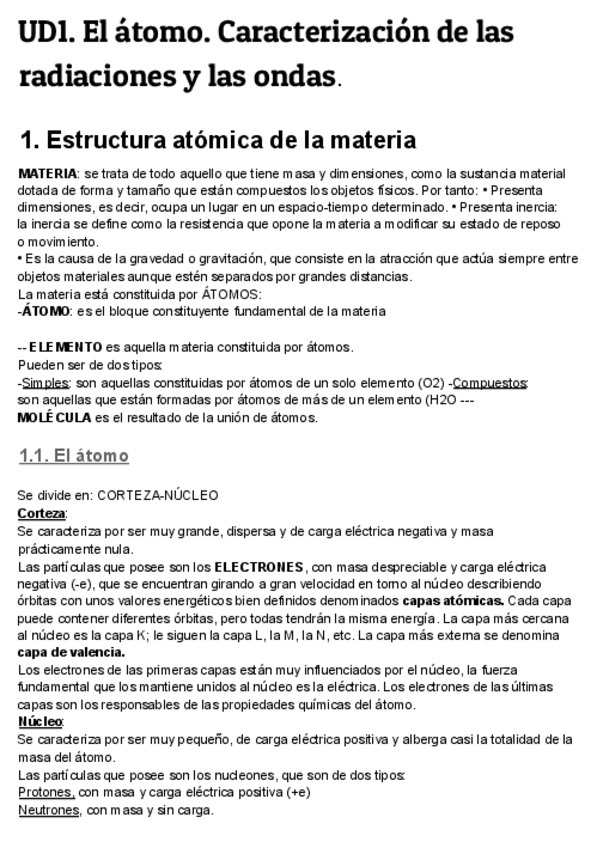 UD1. El átomo. Caracterización de las radiaciones y las ondas.

1. Estructura atómica de la materia

MATERIA: se trata de todo aquello que tiene masa y dimensiones, como la sustancia material dotada de forma y tamaño que están compuestos los objetos físicos. Por tanto: • Presenta dimensiones, es decir, ocupa un lugar en un espacio-tiempo determinado. • Presenta inercia: la inercia se define como la resistencia que opone la materia a modificar su estado de reposo o movimiento.
• Es la causa de la gravedad o gravitación, que consiste en la atracción que actúa siempre entre objetos materiales aunque estén separados por grandes distancias.
La materia está constituida por ÁTOMOS:
-ÁTOMO: es el bloque constituyente fundamental de la materia

-- ELEMENTO es aquella materia constituida por átomos.
Pueden ser de dos tipos:
-Simples: son aquellas constituidas por átomos de un solo elemento (O2) -Compuestos: son aquellas que están formadas por átomos de más de un elemento (H2O ---
MOLÉCULA es el resultado de la unión de átomos.

1.1. El átomo

Se divide en: CORTEZA-NÚCLEO
Corteza:
Se caracteriza por ser muy grande, dispersa y de carga eléctrica negativa y masa prácticamente nula.
Las partículas que posee son los ELECTRONES, con masa despreciable y carga eléctrica negativa (-e), que se encuentran girando a gran velocidad en torno al núcleo describiendo órbitas con unos valores energéticos bien definidos denominados capas atómicas. Cada capa puede contener diferentes órbitas, pero todas tendrán la misma energía. La capa más cercana al núcleo es la capa K; le siguen la capa L, la M, la N, etc. La capa más externa se denomina capa de valencia.
Los electrones de las primeras capas están muy influenciados por el núcleo, la fuerza fundamental que los mantiene unidos al núcleo es la eléctrica. Los electrones de las últimas capas son los responsables de las propiedades químicas del átomo.
Núcleo:
Se caracteriza por ser muy pequeño, de carga eléctrica positiva y alberga casi la totalidad de la masa del átomo.
Las partículas que posee son los nucleones, que son de dos tipos:
Protones, con masa y carga eléctrica positiva (+e)
Neutrones, con masa y sin carga.